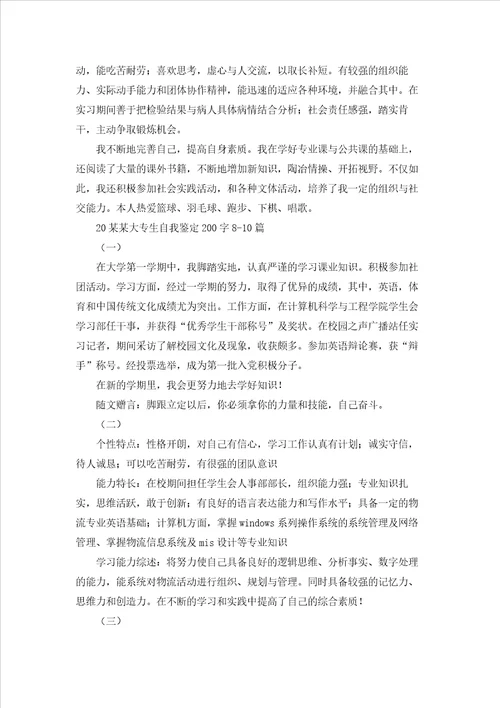 动，能吃苦耐劳；喜欢思考，虚心与人交流，以取长补短。有较强的组织能力、实际动手能力和团体协作精神，能迅速的适应各种环境，并融合其中。在实习期间善于把检验结果与病人具体病情结合分析；社会责任感强，踏实肯干，主动争取锻炼机会。

我不断地完善自己，提高自身素质。我在学好专业课与公共课的基础上，还阅读了大量的课外书籍，不断地增加新知识，陶冶情操、开拓视野。不仅如此，我还积极参加社会实践活动，和各种文体活动，培养了我一定的组织与社交能力。本人热爱篮球、羽毛球、跑步、下棋、唱歌。

20某某大专生自我鉴定200字8-10篇

（一）

在大学第一学期中，我脚踏实地，认真严谨的学习课业知识。积极参加社团活动。学习方面，经过一学期的努力，取得了优异的成绩，其中，英语，体育和中国传统文化成绩尤为突出。工作方面，在计算机科学与工程学院学生会学习部任干事，并获得“优秀学生干部称号”及奖状。在校园之声广播站任实习记者，期间采访了解校园文化及现象，收获颇多。参加英语辩论赛，获“辩手”称号。经投票选举，成为第一批入党积极分子。

在新的学期里，我会更努力地去学好知识！

随文赠言：脚跟立定以后，你必须拿你的力量和技能，自己奋斗。

（二）

个性特点：性格开朗，对自己有信心，学习工作认真有计划；诚实守信，待人诚恳；可以吃苦耐劳，有很强的团队意识

能力特长：在校期间担任学生会人事部部长，组织能力强；专业知识扎实，思维活跃，敢于创新；有良好的语言表达能力和写作水平；具备一定的物流专业英语基础；计算机方面，掌握windows系列操作系统的系统管理及网络管理、掌握物流信息系统及mis设计等专业知识

学习能力综述：将努力使自己具备良好的逻辑思维、分析事实、数字处理的能力，能系统对物流活动进行组织、规划与管理。同时具备较强的记忆力、思维力和创造力。在不断的学习和实践中提高了自己的综合素质！

（三）